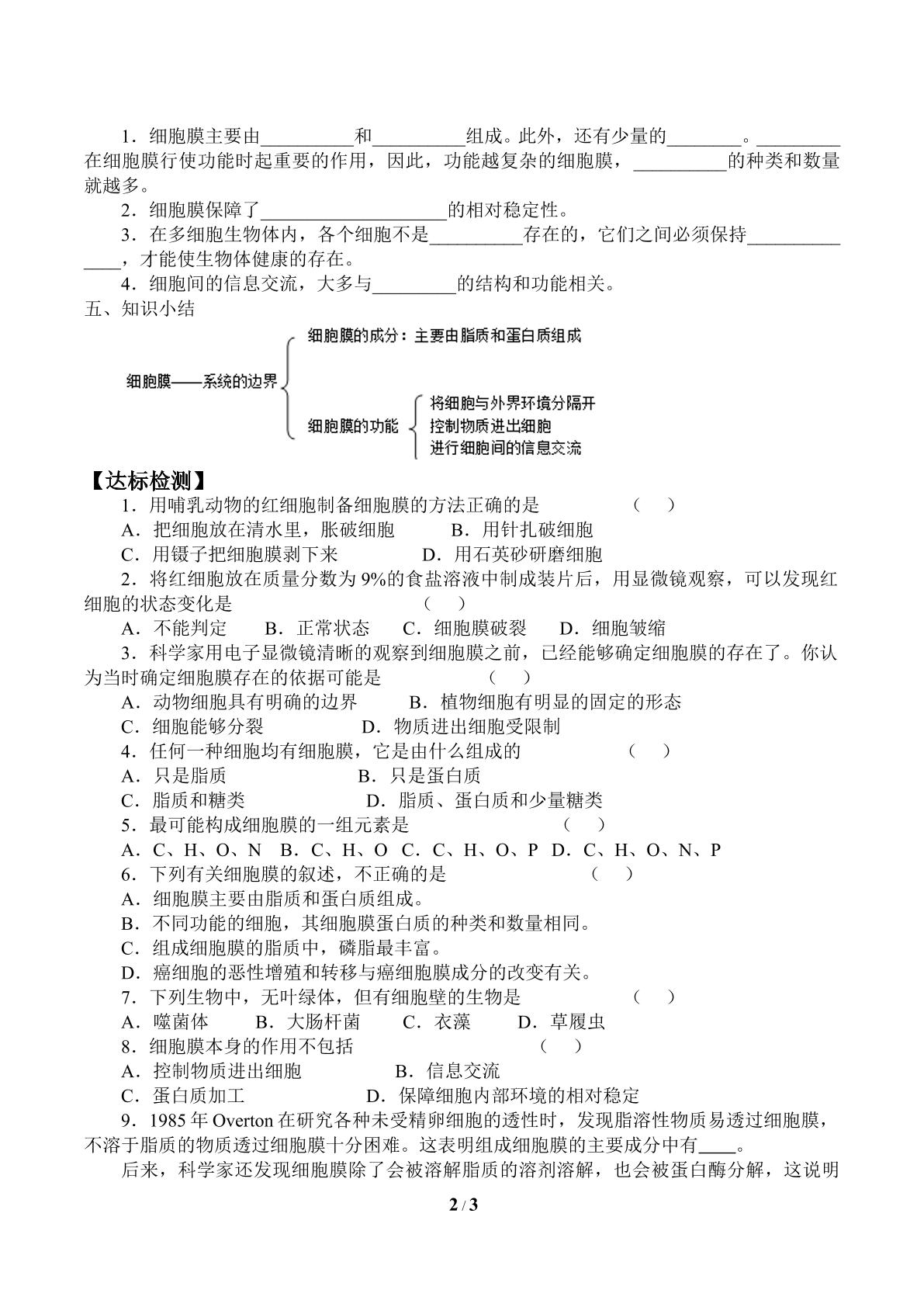 1.细胞膜主要由____和____组成。此外，还有少量的____。____在细胞膜行使功能时起重要的作用，因此，功能越复杂的细胞膜，____的种类和数量就越多。

2.细胞膜保障了____的相对稳定性。

3.在多细胞生物体内，各个细胞不是____存在的，它们之间必须保持____，才能使生物体健康的存在。

4.细胞间的信息交流，大多与____的结构和功能相关。

五、知识小结

细胞膜——系统的边界

细胞膜的成分：主要由脂质和蛋白质组成

细胞膜的功能

将细胞与外界环境分隔开
控制物质进出细胞
进行细胞间的信息交流

【达标检测】

1.用哺乳动物的红细胞制备细胞膜的方法正确的是 （ ）

A.把细胞放在清水里，胀破细胞 B.用针扎破细胞

C.用镊子把细胞膜剥下来 D.用石英砂研磨细胞

2.将红细胞放在质量分数为9%的食盐溶液中制成装片后，用显微镜观察，可以发现红细胞的状态变化是 （ ）

A.不能判定 B.正常状态 C.细胞膜破裂 D.细胞皱缩

3.科学家用电子显微镜清晰的观察到细胞膜之前，已经能够确定细胞膜的存在了。你认为当时确定细胞膜存在的依据可能是 （ ）

A.动物细胞具有明确的边界 B.植物细胞有明显的固定的形态

C.细胞能够分裂 D.物质进出细胞受限制

4.任何一种细胞均有细胞膜，它是由什么组成的 （ ）

A.只是脂质 B.只是蛋白质

C.脂质和糖类 D.脂质、蛋白质和少量糖类

5.最可能构成细胞膜的一组元素是 （ ）

A.C、H、O、N B.C、H、O C.C、H、O、P D.C、H、O、N、P

6.下列有关细胞膜的叙述，不正确的是 （ ）

A.细胞膜主要由脂质和蛋白质组成。

B.不同功能的细胞，其细胞膜蛋白质的种类和数量相同。

C.组成细胞膜的脂质中，磷脂最丰富。

D.癌细胞的恶性增殖和转移与癌细胞膜成分的改变有关。

7.下列生物中，无叶绿体，但有细胞壁的生物是 （ ）

A.噬菌体 B.大肠杆菌 C.衣藻 D.草履虫

8.细胞膜本身的作用不包括 （ ）

A.控制物质进出细胞 B.信息交流

C.蛋白质加工 D.保障细胞内部环境的相对稳定

9.1985年Overton在研究各种未受精卵细胞的透性时，发现脂溶性物质易透过细胞膜，不溶于脂质的物质透过细胞膜十分困难。这表明组成细胞膜的主要成分中有____。

后来，科学家还发现细胞膜除了会被溶解脂质的溶剂溶解，也会被蛋白酶分解，这说明

2 / 3